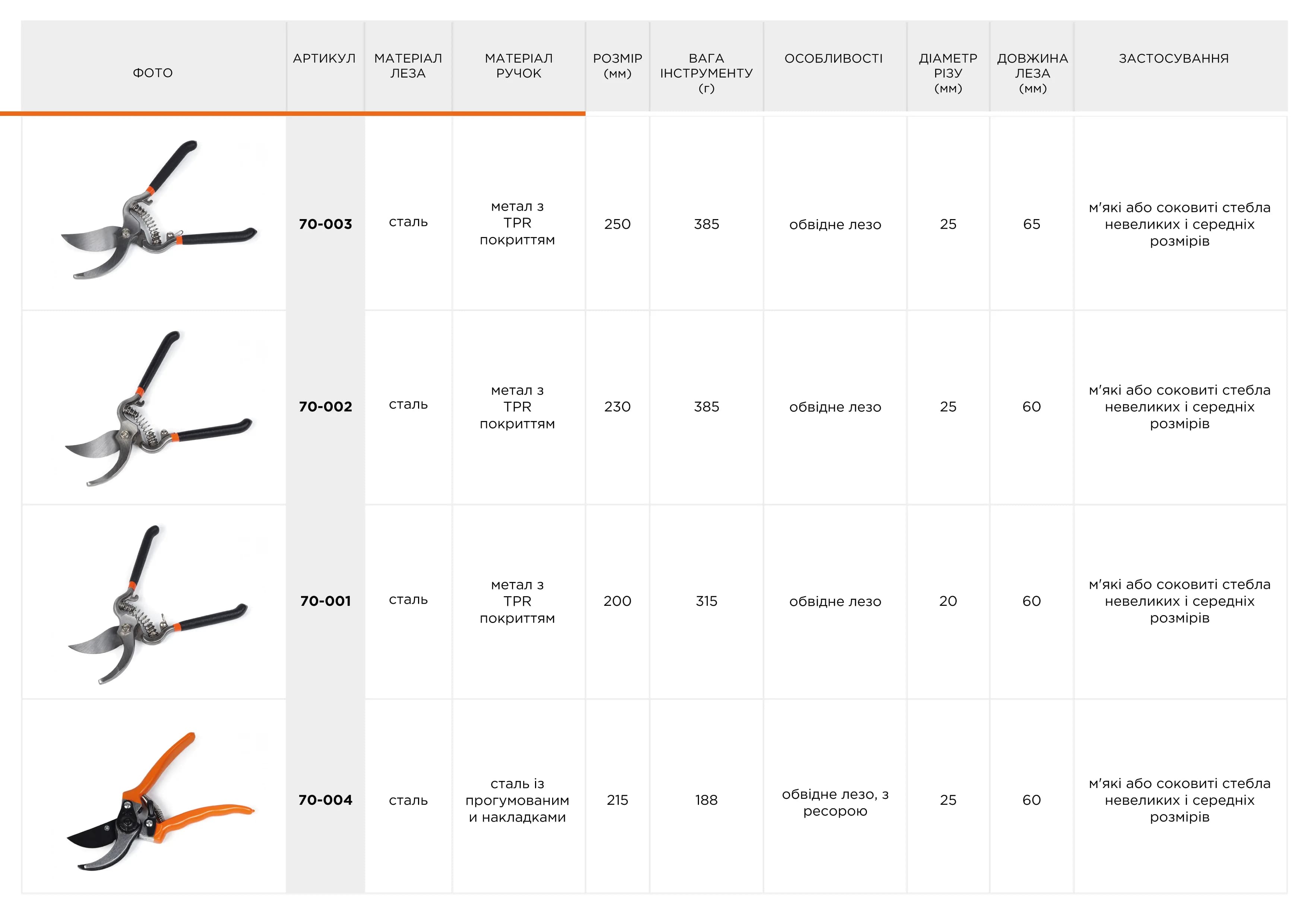 | ФОТО | АРТИКУЛ | МАТЕРІАЛ ЛЕЗА | МАТЕРІАЛ РУЧОК | РОЗМІР (мм) | ВАГА ІНСТРУМЕНТУ (г) | ОСОБЛИВОСТІ | ДІАМЕТР РІЗУ (мм) | ДОВЖИНА ЛЕЗА (мм) | ЗАСТОСУВАННЯ |
|---|---|---|---|---|---|---|---|---|---|
|  | 70-003 | сталь | метал з TPR покриттям | 250 | 385 | обвідне лезо | 25 | 65 | м'які або соковиті стебла невеликих і середніх розмірів |
|  | 70-002 | сталь | метал з TPR покриттям | 230 | 385 | обвідне лезо | 25 | 60 | м'які або соковиті стебла невеликих і середніх розмірів |
|  | 70-001 | сталь | метал з TPR покриттям | 200 | 315 | обвідне лезо | 20 | 60 | м'які або соковиті стебла невеликих і середніх розмірів |
|  | 70-004 | сталь | сталь із прогумованим и накладками | 215 | 188 | обвідне лезо, з ресорою | 25 | 60 | м'які або соковиті стебла невеликих і середніх розмірів |